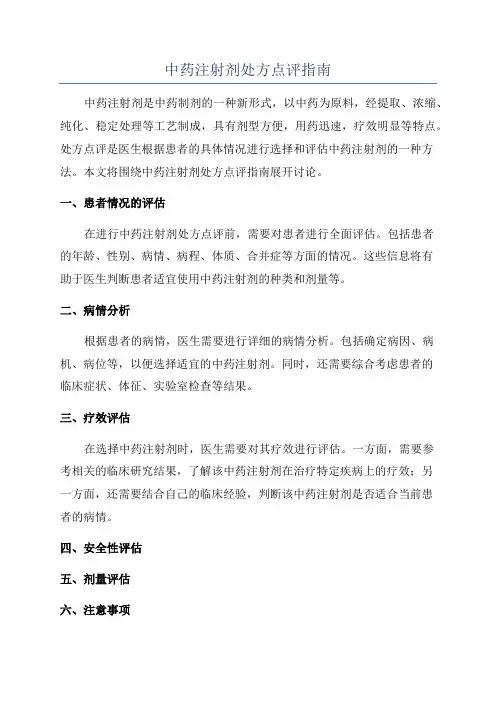 中药注射剂处方点评指南

中药注射剂是中药制剂的一种新形式，以中药为原料，经提取、浓缩、纯化、稳定处理等工艺制成，具有剂型方便，用药迅速，疗效明显等特点。处方点评是医生根据患者的具体情况进行选择和评估中药注射剂的一种方法。本文将围绕中药注射剂处方点评指南展开讨论。

一、患者情况的评估

在进行中药注射剂处方点评前，需要对患者进行全面评估。包括患者的年龄、性别、病情、病程、体质、合并症等方面的情况。这些信息将有助于医生判断患者适宜使用中药注射剂的种类和剂量等。

二、病情分析

根据患者的病情，医生需要进行详细的病情分析。包括确定病因、病机、病位等，以便选择适宜的中药注射剂。同时，还需要综合考虑患者的临床症状、体征、实验室检查等结果。

三、疗效评估

在选择中药注射剂时，医生需要对其疗效进行评估。一方面，需要参考相关的临床研究结果，了解该中药注射剂在治疗特定疾病上的疗效；另一方面，还需要结合自己的临床经验，判断该中药注射剂是否适合当前患者的病情。

四、安全性评估

五、剂量评估

六、注意事项